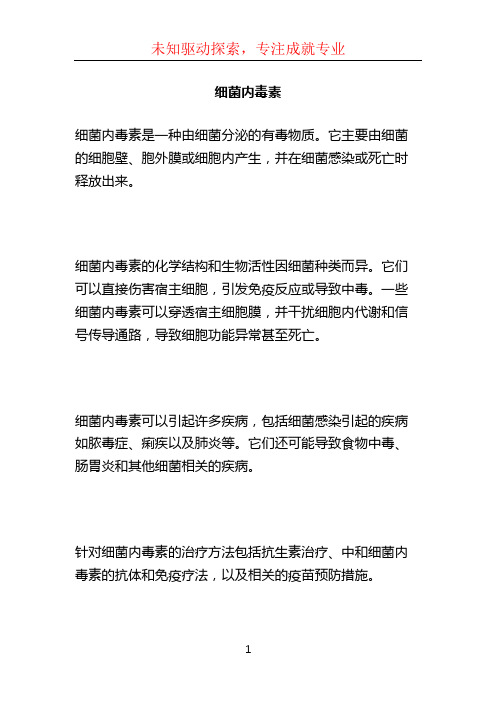 未知驱动探索，专注成就专业

细菌内毒素

细菌内毒素是一种由细菌分泌的有毒物质。它主要由细菌的细胞壁、胞外膜或细胞内产生，并在细菌感染或死亡时释放出来。

细菌内毒素的化学结构和生物活性因细菌种类而异。它们可以直接伤害宿主细胞，引发免疫反应或导致中毒。一些细菌内毒素可以穿透宿主细胞膜，并干扰细胞内代谢和信号传导通路，导致细胞功能异常甚至死亡。

细菌内毒素可以引起许多疾病，包括细菌感染引起的疾病如脓毒症、痢疾以及肺炎等。它们还可能导致食物中毒、肠胃炎和其他细菌相关的疾病。

针对细菌内毒素的治疗方法包括抗生素治疗、中和细菌内毒素的抗体和免疫疗法，以及相关的疫苗预防措施。

1